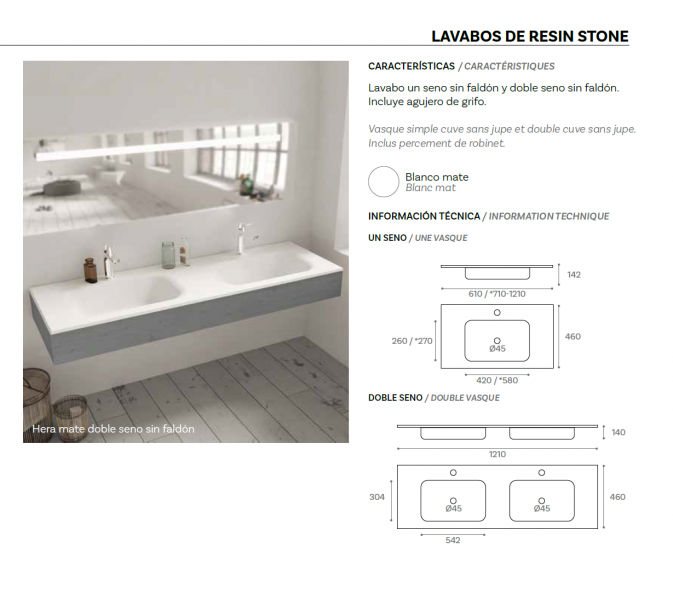 LAVABOS DE RESIN STONE

Hera mate doble seno sin faldón

CARACTERÍSTICAS / CARACTÉRISTIQUES

Lavabo un seno sin faldón y doble seno sin faldón. Incluye agujero de grifo.

Vasque simple cuve sans jupe et double cuve sans jupe. Inclus percement de robinet.

Blanco mate
Blanc mat

INFORMACIÓN TÉCNICA / INFORMATION TECHNIQUE

UN SENO / UNE VASQUE

142
610 / *710-1210
260 / *270
Ø45
460
420 / *580

DOBLE SENO / DOUBLE VASQUE

140
1210
304
Ø45
Ø45
460
542